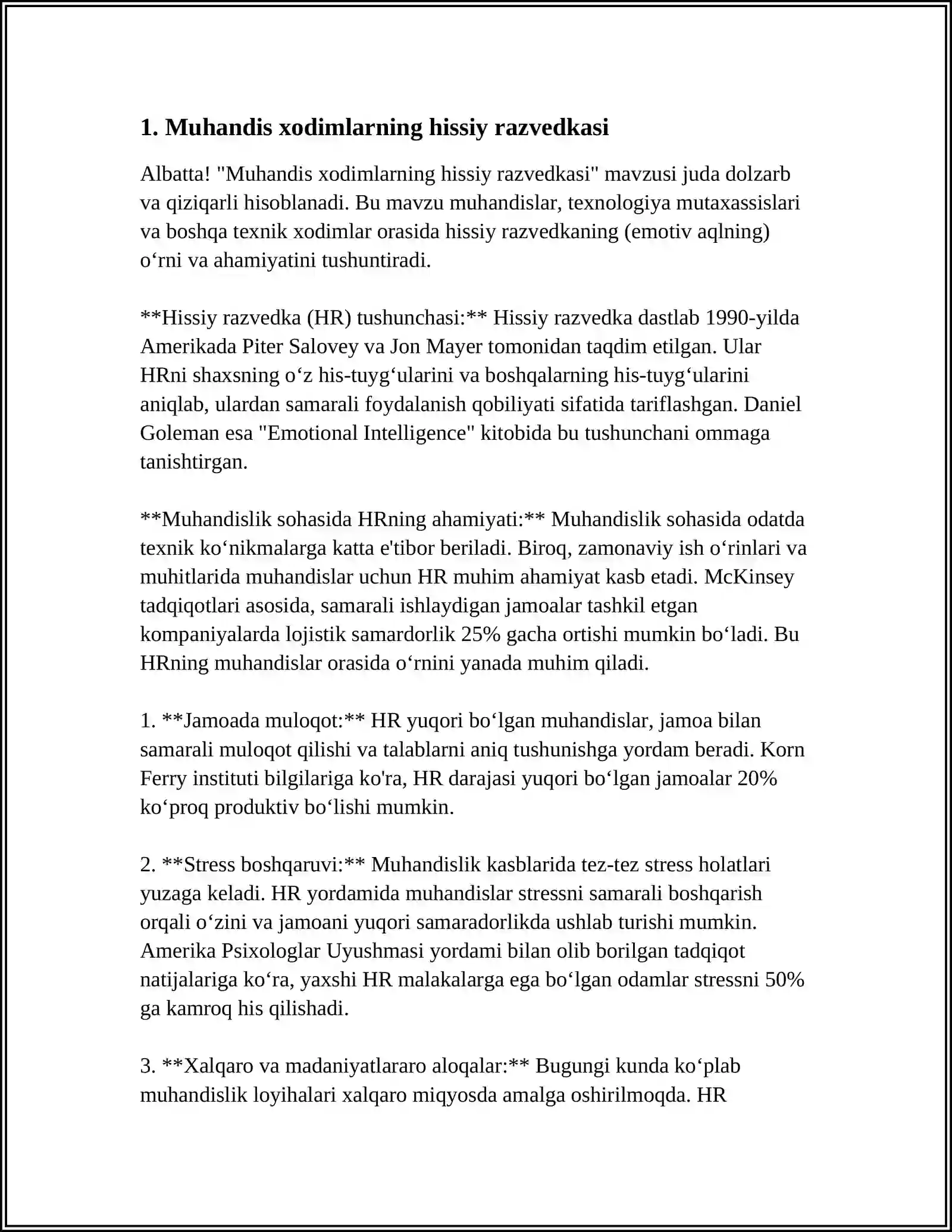 1. Muhandis xodimlarning hissiy razvedkasi

Albatta! "Muhandis xodimlarning hissiy razvedkasi" mavzusi juda dolzarb va qiziqarli hisoblanadi. Bu mavzu muhandislar, texnologiya mutaxassislari va boshqa texnik xodimlar orasida hissiy razvedkaning (emotiv aqlning) o'rni va ahamiyatini tushuntiradi.

**Hissiy razvedka (HR) tushunchasi:** Hissiy razvedka dastlab 1990-yilda Amerikada Piter Salovey va Jon Mayer tomonidan taqdim etilgan. Ular HRni shaxsning o'z his-tuyg'ularini va boshqalarning his-tuyg'ularini aniqlab, ulardan samarali foydalanish qobiliyati sifatida tariflashgan. Daniel Goleman esa "Emotional Intelligence" kitobida bu tushunchani ommaga tanishtirgan.

**Muhandislik sohasida HRning ahamiyati:** Muhandislik sohasida odatda texnik ko'nikmalarga katta e'tibor beriladi. Biroq, zamonaviy ish o'rinlari va muhitlarida muhandislar uchun HR muhim ahamiyat kasb etadi. McKinsey tadqiqotlari asosida, samarali ishlaydigan jamoalar tashkil etgan kompaniyalarda lojistik samardorlik 25% gacha ortishi mumkin bo'ladi. Bu HRning muhandislar orasida o'rnini yanada muhim qiladi.

1. **Jamoada muloqot:** HR yuqori bo'lgan muhandislar, jamoa bilan samarali muloqot qilishi va talablarni aniq tushunishga yordam beradi. Korn Ferry instituti bilgilariga ko'ra, HR darajasi yuqori bo'lgan jamoalar 20% ko'proq produktiv bo'lishi mumkin.

2. **Stress boshqaruvi:** Muhandislik kasblarida tez-tez stress holatlari yuzaga keladi. HR yordamida muhandislar stressni samarali boshqarish orqali o'zini va jamoani yuqori samaradorlikda ushlab turishi mumkin. Amerika Psixologlar Uyushmasi yordami bilan olib borilgan tadqiqot natijalariga ko'ra, yaxshi HR malakalarga ega bo'lgan odamlar stressni 50% ga kamroq his qilishadi.

3. **Xalqaro va madaniyatlararo aloqalar:** Bugungi kunda ko'plab muhandislik loyihalari xalqaro miqyosda amalga oshirilmoqda. HR